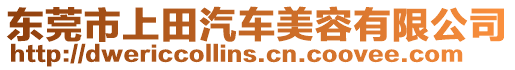 东莞市上田汽车美容有限公司
http://dwericcollins.cn.coovee.com